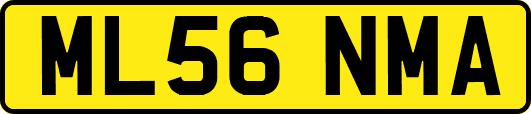 ML56 NMA